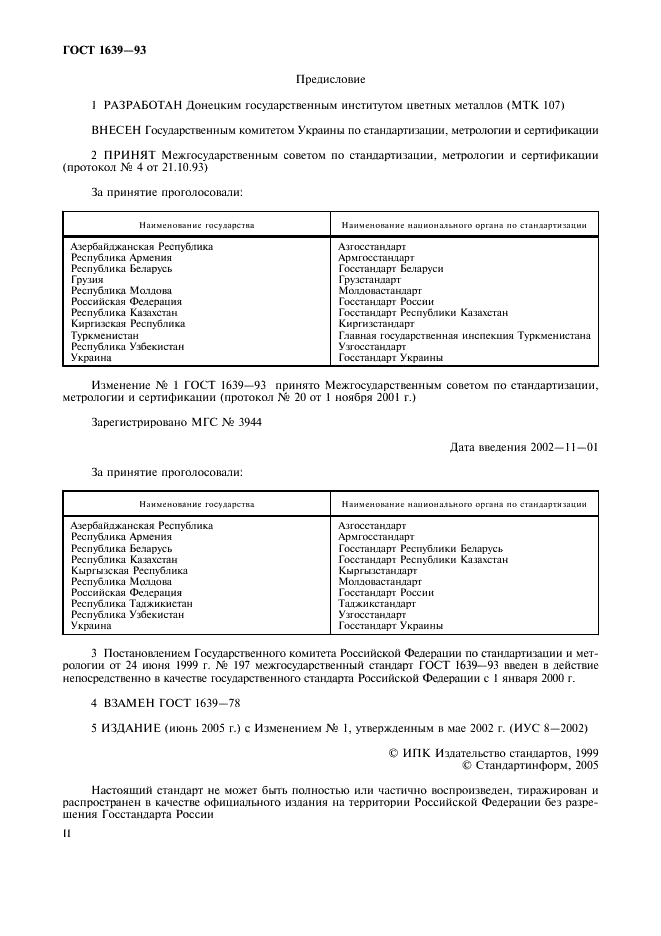 ГОСТ 1639—93

Предисловие

1 РАЗРАБОТАН Донецким государственным институтом цветных металлов (МТК 107)

ВНЕСЕН Государственным комитетом Украины по стандартизации, метрологии и сертификации

2 ПРИНЯТ Межгосударственным советом по стандартизации, метрологии и сертификации (протокол № 4 от 21.10.93)

За принятие проголосовали:

| Наименование государства | Наименование национального органа по стандартизации |
|---|---|
| Азербайджанская Республика | Азгосстандарт |
| Республика Армения | Армгосстандарт |
| Республика Беларусь | Госстандарт Беларуси |
| Грузия | Грузстандарт |
| Республика Молдова | Молдовастандарт |
| Российская Федерация | Госстандарт России |
| Республика Казахстан | Госстандарт Республики Казахстан |
| Киргизская Республика | Киргизстандарт |
| Туркменистан | Главная государственная инспекция Туркменистана |
| Республика Узбекистан | Узгосстандарт |
| Украина | Госстандарт Украины |

Изменение № 1 ГОСТ 1639—93 принято Межгосударственным советом по стандартизации, метрологии и сертификации (протокол № 20 от 1 ноября 2001 г.)

Зарегистрировано МГС № 3944

Дата введения 2002—11—01

За принятие проголосовали:

| Наименование государства | Наименование национального органа по стандартизации |
|---|---|
| Азербайджанская Республика | Азгосстандарт |
| Республика Армения | Армгосстандарт |
| Республика Беларусь | Госстандарт Республики Беларусь |
| Республика Казахстан | Госстандарт Республики Казахстан |
| Кыргызская Республика | Кыргызстандарт |
| Республика Молдова | Молдовастандарт |
| Российская Федерация | Госстандарт России |
| Республика Таджикистан | Таджикстандарт |
| Республика Узбекистан | Узгосстандарт |
| Украина | Госстандарт Украины |

3 Постановлением Государственного комитета Российской Федерации по стандартизации и метрологии от 24 июня 1999 г. № 197 межгосударственный стандарт ГОСТ 1639—93 введен в действие непосредственно в качестве государственного стандарта Российской Федерации с 1 января 2000 г.

4 ВЗАМЕН ГОСТ 1639—78

5 ИЗДАНИЕ (июнь 2005 г.) с Изменением № 1, утвержденным в мае 2002 г. (ИУС 8—2002)

© ИПК Издательство стандартов, 1999
© Стандартинформ, 2005

Настоящий стандарт не может быть полностью или частично воспроизведен, тиражирован и распространен в качестве официального издания на территории Российской Федерации без разрешения Госстандарта России

II